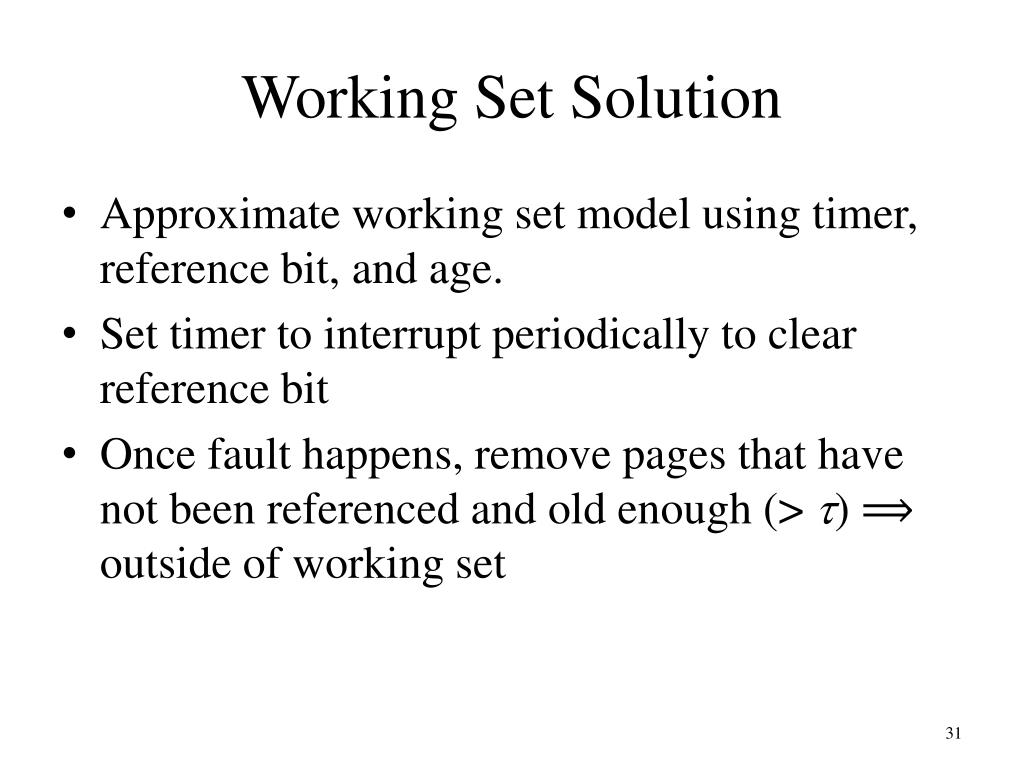 Working Set Solution

• Approximate working set model using timer, reference bit, and age.
• Set timer to interrupt periodically to clear reference bit
• Once fault happens, remove pages that have not been referenced and old enough ($> \tau$) $\Longrightarrow$ outside of working set

31